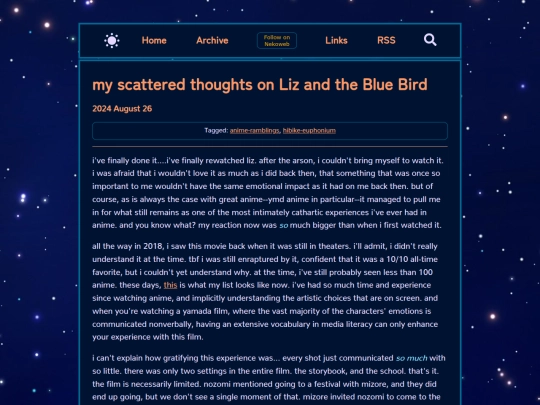 Home Archive Follow on Nekoweb Links RSS

my scattered thoughts on Liz and the Blue Bird

2024 August 26

Tagged: anime-ramblings, hibike-euphonium

i've finally done it....i've finally rewatched liz. after the arson, i couldn't bring myself to watch it. i was afraid that i wouldn't love it as much as i did back then, that something that was once so important to me wouldn't have the same emotional impact as it had on me back then. but of course, as is always the case with great anime--ymd anime in particular--it managed to pull me in for what still remains as one of the most intimately cathartic experiences i've ever had in anime. and you know what? my reaction now was so much bigger than when i first watched it.

all the way in 2018, i saw this movie back when it was still in theaters. i'll admit, i didn't really understand it at the time. tbf i was still enraptured by it, confident that it was a 10/10 all-time favorite, but i couldn't yet understand why. at the time, i've still probably seen less than 100 anime. these days, this is what my list looks like now. i've had so much time and experience since watching anime, and implicitly understanding the artistic choices that are on screen. and when you're watching a yamada film, where the vast majority of the characters' emotions is communicated nonverbally, having an extensive vocabulary in media literacy can only enhance your experience with this film.

i can't explain how gratifying this experience was... every shot just communicated so much with so little. there was only two settings in the entire film. the storybook, and the school. that's it. the film is necessarily limited. nozomi mentioned going to a festival with mizore, and they did end up going, but we don't see a single moment of that. mizore invited nozomi to come to the